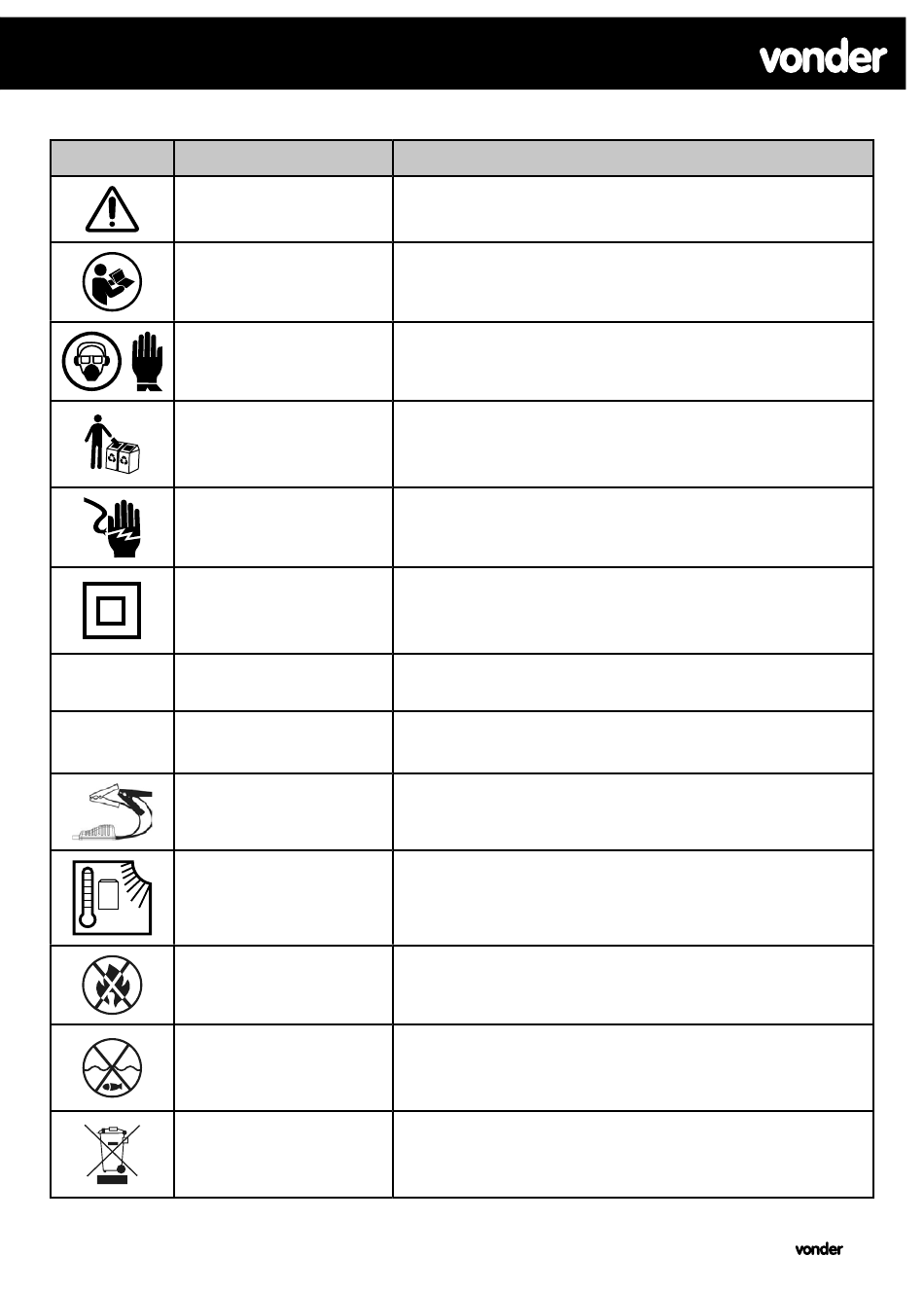 vonder

vonder